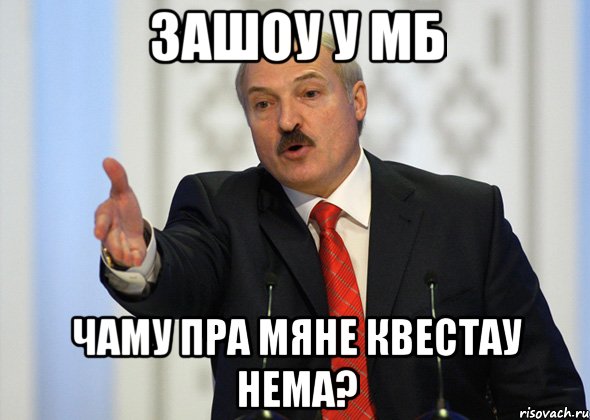 ЗАШОУ У МБ

ЧАМУ ПРА МЯНЕ КВЕСТАУ НЕМА?

risovach.ru